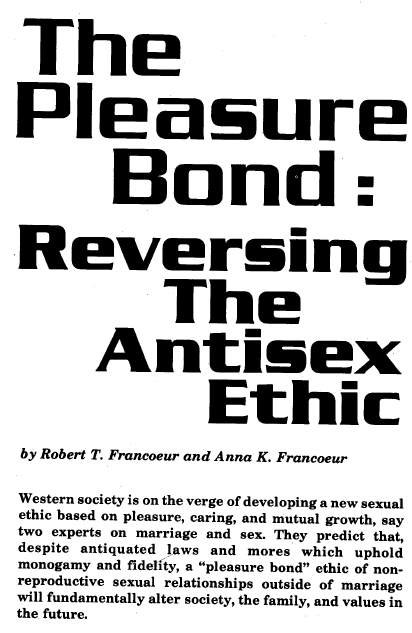 The Pleasure Bond: Reversing The Antisex Ethic

by Robert T. Francoeur and Anna K. Francoeur

Western society is on the verge of developing a new sexual ethic based on pleasure, caring, and mutual growth, say two experts on marriage and sex. They predict that, despite antiquated laws and mores which uphold monogamy and fidelity, a "pleasure bond" ethic of nonreproductive sexual relationships outside of marriage will fundamentally alter society, the family, and values in the future.